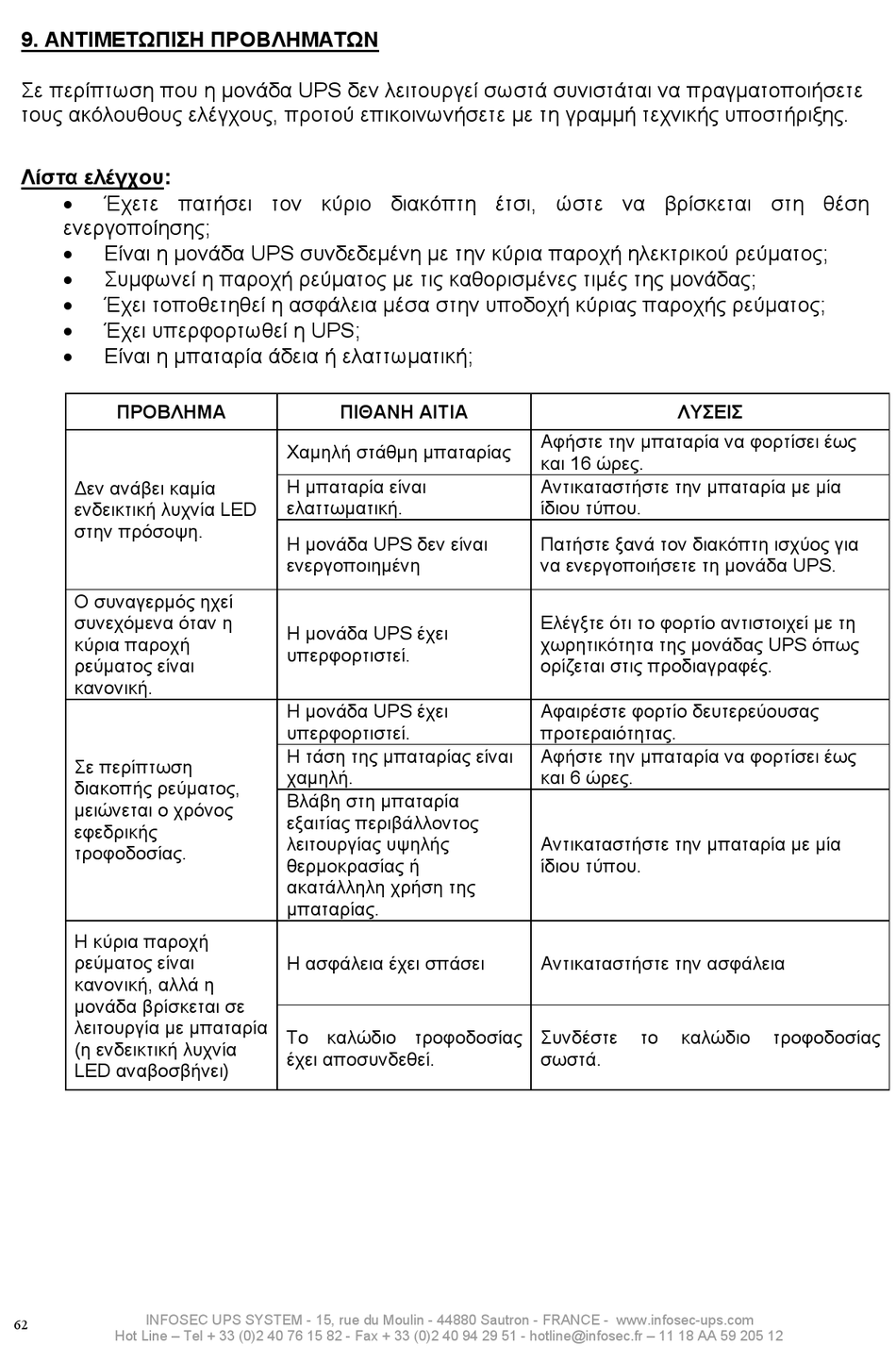 9. ΑΝΤΙΜΕΤΩΠΙΣΗ ΠΡΟΒΛΗΜΑΤΩΝ

Σε περίπτωση που η μονάδα UPS δεν λειτουργεί σωστά συνιστάται να πραγματοποιήσετε τους ακόλουθους ελέγχους, προτού επικοινωνήσετε με τη γραμμή τεχνικής υποστήριξης.

Λίστα ελέγχου:
• Έχετε πατήσει τον κύριο διακόπτη έτσι, ώστε να βρίσκεται στη θέση ενεργοποίησης;
• Είναι η μονάδα UPS συνδεδεμένη με την κύρια παροχή ηλεκτρικού ρεύματος;
• Συμφωνεί η παροχή ρεύματος με τις καθορισμένες τιμές της μονάδας;
• Έχει τοποθετηθεί η ασφάλεια μέσα στην υποδοχή κύριας παροχής ρεύματος;
• Έχει υπερφορτωθεί η UPS;
• Είναι η μπαταρία άδεια ή ελαττωματική;

| ΠΡΟΒΛΗΜΑ | ΠΙΘΑΝΗ ΑΙΤΙΑ | ΛΥΣΕΙΣ |
|---|---|---|
| Δεν ανάβει καμία ενδεικτική λυχνία LED στην πρόσοψη. | Χαμηλή στάθμη μπαταρίας | Αφήστε την μπαταρία να φορτίσει έως και 16 ώρες. |
| | Η μπαταρία είναι ελαττωματική. | Αντικαταστήστε την μπαταρία με μία ίδιου τύπου. |
| | Η μονάδα UPS δεν είναι ενεργοποιημένη | Πατήστε ξανά τον διακόπτη ισχύος για να ενεργοποιήσετε τη μονάδα UPS. |
| Ο συναγερμός ηχεί συνεχόμενα όταν η κύρια παροχή ρεύματος είναι κανονική. | Η μονάδα UPS έχει υπερφορτιστεί. | Ελέγξτε ότι το φορτίο αντιστοιχεί με τη χωρητικότητα της μονάδας UPS όπως ορίζεται στις προδιαγραφές. |
| Σε περίπτωση διακοπής ρεύματος, μειώνεται ο χρόνος εφεδρικής τροφοδοσίας. | Η μονάδα UPS έχει υπερφορτιστεί. | Αφαιρέστε φορτίο δευτερεύουσας προτεραιότητας. |
| | Η τάση της μπαταρίας είναι χαμηλή. | Αφήστε την μπαταρία να φορτίσει έως και 6 ώρες. |
| | Βλάβη στη μπαταρία εξαιτίας περιβάλλοντος λειτουργίας υψηλής θερμοκρασίας ή ακατάλληλη χρήση της μπαταρίας. | Αντικαταστήστε την μπαταρία με μία ίδιου τύπου. |
| Η κύρια παροχή ρεύματος είναι κανονική, αλλά η μονάδα βρίσκεται σε λειτουργία με μπαταρία (η ενδεικτική λυχνία LED αναβοσβήνει) | Η ασφάλεια έχει σπάσει | Αντικαταστήστε την ασφάλεια |
| | Το καλώδιο τροφοδοσίας έχει αποσυνδεθεί. | Συνδέστε το καλώδιο τροφοδοσίας σωστά. |

62

INFOSEC UPS SYSTEM - 15, rue du Moulin - 44880 Sautron - FRANCE - www.infosec-ups.com
Hot Line – Tel + 33 (0)2 40 76 15 82 - Fax + 33 (0)2 40 94 29 51 - hotline@infosec.fr – 11 18 AA 59 205 12